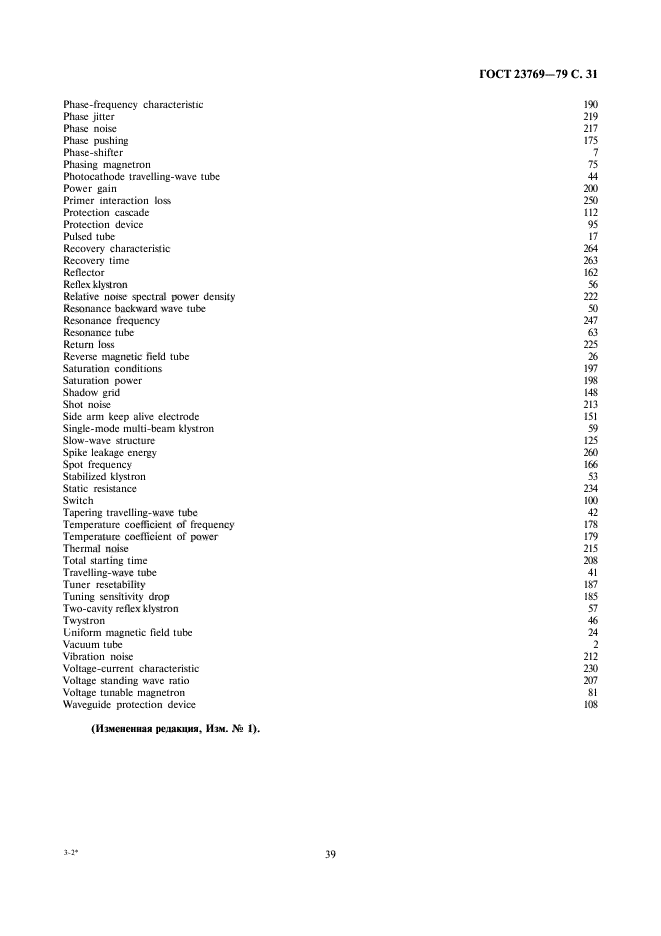 ГОСТ 23769—79 С. 31

| | |
|---|---|
| Phase-frequency characteristic | 190 |
| Phase jitter | 219 |
| Phase noise | 217 |
| Phase pushing | 175 |
| Phase-shifter | 7 |
| Phasing magnetron | 75 |
| Photocathode travelling-wave tube | 44 |
| Power gain | 200 |
| Primer interaction loss | 250 |
| Protection cascade | 112 |
| Protection device | 95 |
| Pulsed tube | 17 |
| Recovery characteristic | 264 |
| Recovery time | 263 |
| Reflector | 162 |
| Reflex klystron | 56 |
| Relative noise spectral power density | 222 |
| Resonance backward wave tube | 50 |
| Resonance frequency | 247 |
| Resonance tube | 63 |
| Return loss | 225 |
| Reverse magnetic field tube | 26 |
| Saturation conditions | 197 |
| Saturation power | 198 |
| Shadow grid | 148 |
| Shot noise | 213 |
| Side arm keep alive electrode | 151 |
| Single-mode multi-beam klystron | 59 |
| Slow-wave structure | 125 |
| Spike leakage energy | 260 |
| Spot frequency | 166 |
| Stabilized klystron | 53 |
| Static resistance | 234 |
| Switch | 100 |
| Tapering travelling-wave tube | 42 |
| Temperature coefficient of frequency | 178 |
| Temperature coefficient of power | 179 |
| Thermal noise | 215 |
| Total starting time | 208 |
| Travelling-wave tube | 41 |
| Tuner resetability | 187 |
| Tuning sensitivity drop | 185 |
| Two-cavity reflex klystron | 57 |
| Twystron | 46 |
| Uniform magnetic field tube | 24 |
| Vacuum tube | 2 |
| Vibration noise | 212 |
| Voltage-current characteristic | 230 |
| Voltage standing wave ratio | 207 |
| Voltage tunable magnetron | 81 |
| Waveguide protection device | 108 |

(Измененная редакция, Изм. № 1).

3-2*

39